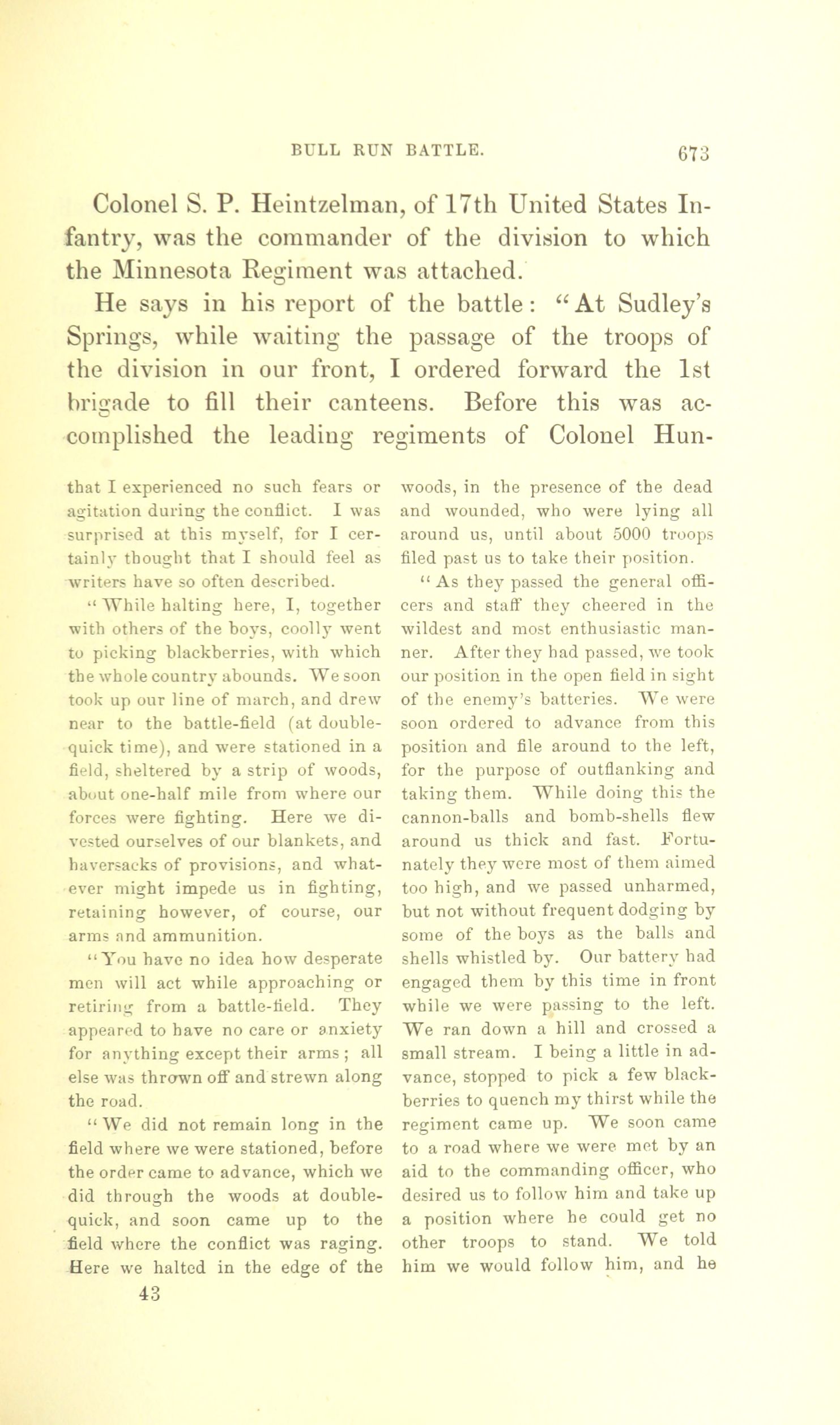 BULL RUN BATTLE. 673

Colonel S. P. Heintzelman, of 17th United States Infantry, was the commander of the division to which the Minnesota Regiment was attached.

He says in his report of the battle: "At Sudley's Springs, while waiting the passage of the troops of the division in our front, I ordered forward the 1st brigade to fill their canteens. Before this was accomplished the leading regiments of Colonel Hun-

that I experienced no such fears or agitation during the conflict. I was surprised at this myself, for I certainly thought that I should feel as writers have so often described.

"While halting here, I, together with others of the boys, coolly went to picking blackberries, with which the whole country abounds. We soon took up our line of march, and drew near to the battle-field (at double-quick time), and were stationed in a field, sheltered by a strip of woods, about one-half mile from where our forces were fighting. Here we divested ourselves of our blankets, and haversacks of provisions, and whatever might impede us in fighting, retaining however, of course, our arms and ammunition.

"You have no idea how desperate men will act while approaching or retiring from a battle-field. They appeared to have no care or anxiety for anything except their arms; all else was thrown off and strewn along the road.

"We did not remain long in the field where we were stationed, before the order came to advance, which we did through the woods at double-quick, and soon came up to the field where the conflict was raging. Here we halted in the edge of the

43

woods, in the presence of the dead and wounded, who were lying all around us, until about 5000 troops filed past us to take their position.

"As they passed the general officers and staff they cheered in the wildest and most enthusiastic manner. After they had passed, we took our position in the open field in sight of the enemy's batteries. We were soon ordered to advance from this position and file around to the left, for the purpose of outflanking and taking them. While doing this the cannon-balls and bomb-shells flew around us thick and fast. Fortunately they were most of them aimed too high, and we passed unharmed, but not without frequent dodging by some of the boys as the balls and shells whistled by. Our battery had engaged them by this time in front while we were passing to the left. We ran down a hill and crossed a small stream. I being a little in advance, stopped to pick a few blackberries to quench my thirst while the regiment came up. We soon came to a road where we were met by an aid to the commanding officer, who desired us to follow him and take up a position where he could get no other troops to stand. We told him we would follow him, and he